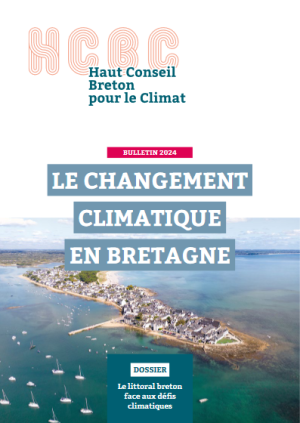 HCBC
Haut Conseil Breton pour le Climat

BULLETIN 2024

LE CHANGEMENT CLIMATIQUE EN BRETAGNE

DOSSIER

Le littoral breton face aux défis climatiques